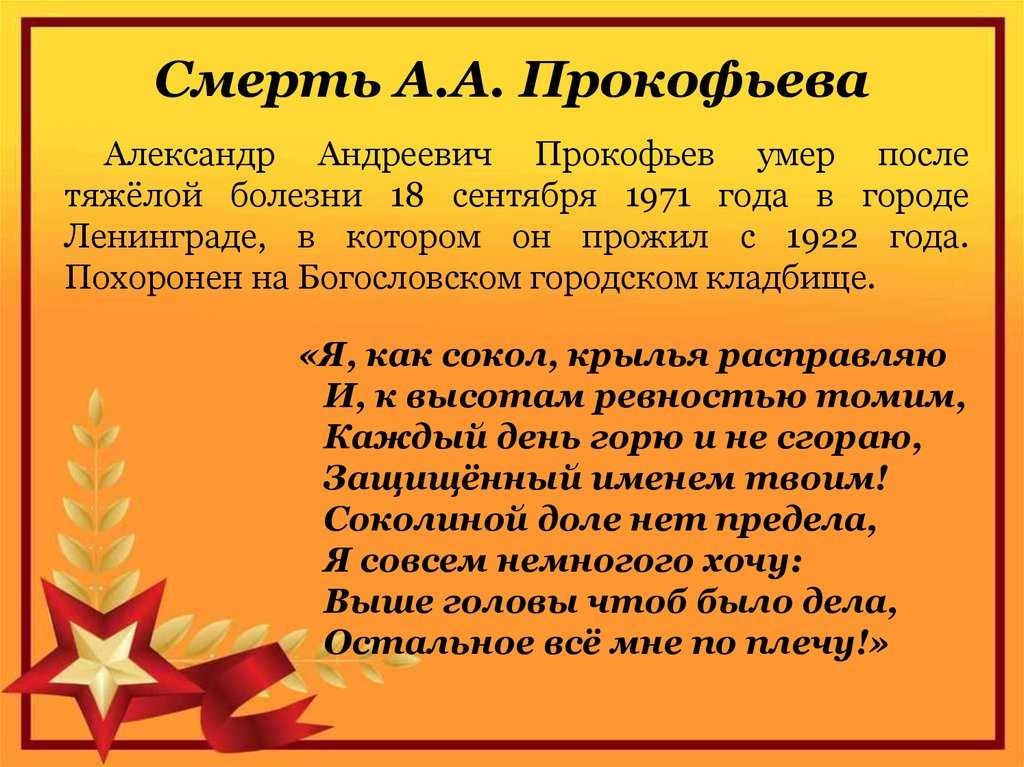 Смерть А.А. Прокофьева

Александр Андреевич Прокофьев умер после тяжёлой болезни 18 сентября 1971 года в городе Ленинграде, в котором он прожил с 1922 года. Похоронен на Богословском городском кладбище.

«Я, как сокол, крылья расправляю
И, к высотам ревностью томим,
Каждый день горю и не сгораю,
Защищённый именем твоим!
Соколиной доле нет предела,
Я совсем немногого хочу:
Выше головы чтоб было дела,
Остальное всё мне по плечу!»